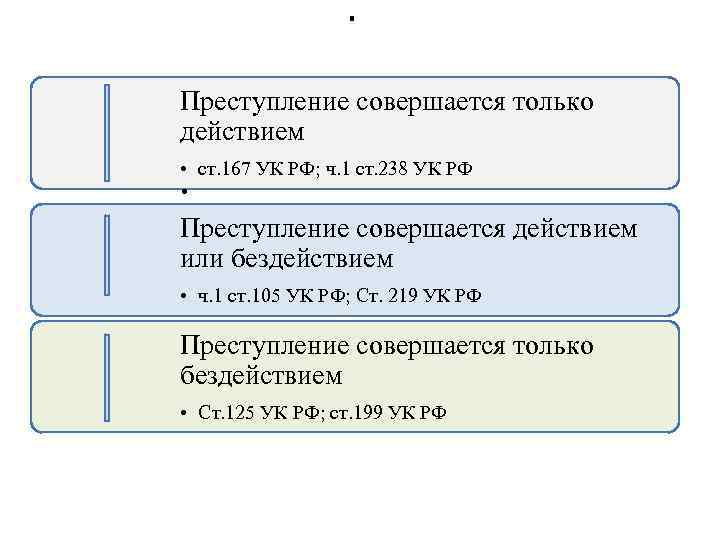 .

Преступление совершается только действием

• ст.167 УК РФ; ч.1 ст.238 УК РФ

•

Преступление совершается действием или бездействием

• ч.1 ст.105 УК РФ; Ст. 219 УК РФ

Преступление совершается только бездействием

• Ст.125 УК РФ; ст.199 УК РФ